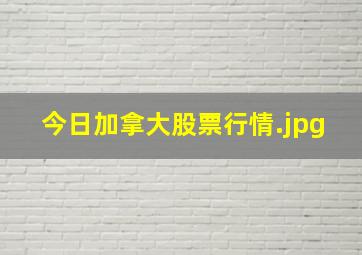 今日加拿大股票行情.jpg